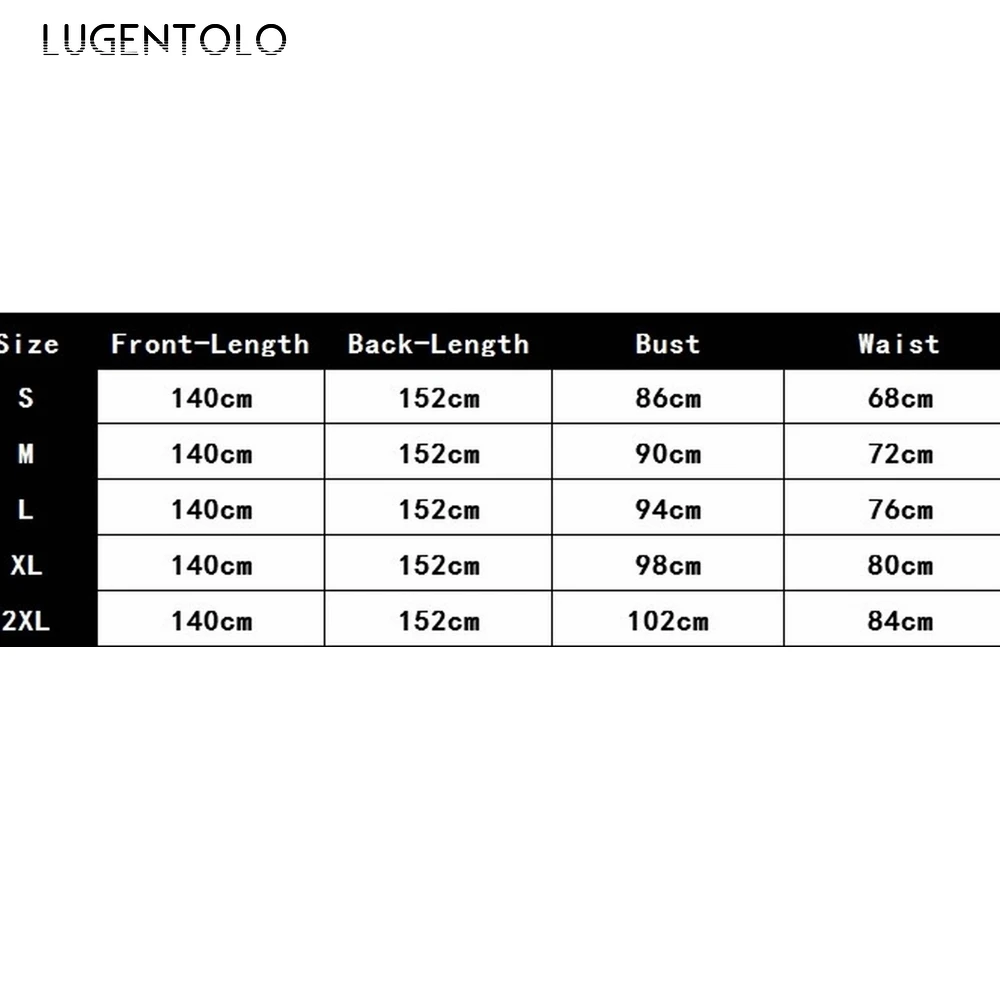 LUGENTOLO

| Size | Front-Length | Back-Length | Bust | Waist |
|---|---|---|---|---|
| S | 140cm | 152cm | 86cm | 68cm |
| M | 140cm | 152cm | 90cm | 72cm |
| L | 140cm | 152cm | 94cm | 76cm |
| XL | 140cm | 152cm | 98cm | 80cm |
| 2XL | 140cm | 152cm | 102cm | 84cm |